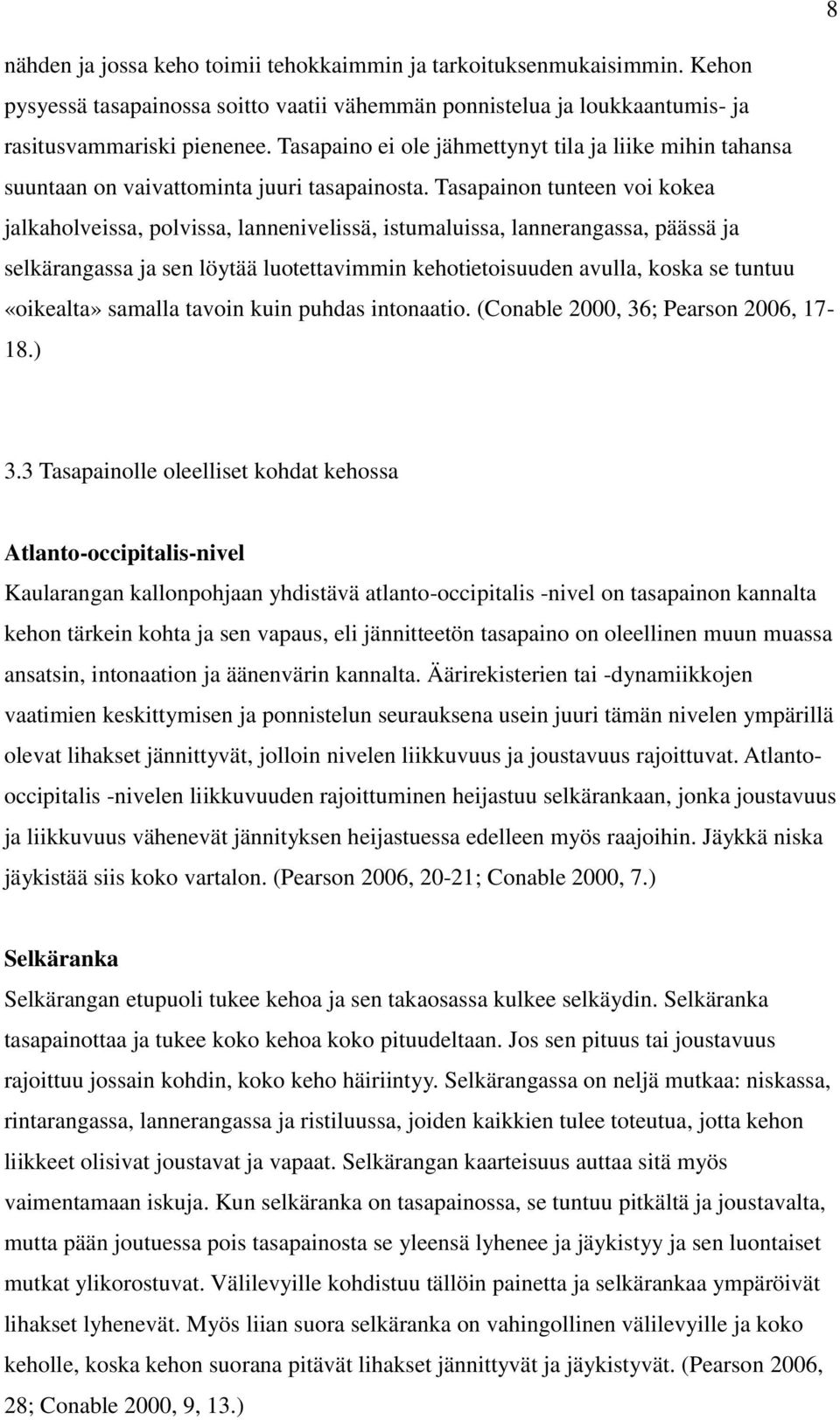 8

nähden ja jossa keho toimii tehokkaimmin ja tarkoituksenmukaisimmin. Kehon pysyessä tasapainossa soitto vaatii vähemmän ponnistelua ja loukkaantumis- ja rasitusvammariski pienenee. Tasapaino ei ole jähmettynyt tila ja liike mihin tahansa suuntaan on vaivattominta juuri tasapainosta. Tasapainon tunteen voi kokea jalkaholveissa, polvissa, lannenivelissä, istumaluissa, lannerangassa, päässä ja selkärangassa ja sen löytää luotettavimmin kehotietoisuuden avulla, koska se tuntuu «oikealta» samalla tavoin kuin puhdas intonaatio. (Conable 2000, 36; Pearson 2006, 17-18.)

3.3 Tasapainolle oleelliset kohdat kehossa

Atlanto-occipitalis-nivel
Kaularangan kallonpohjaan yhdistävä atlanto-occipitalis -nivel on tasapainon kannalta kehon tärkein kohta ja sen vapaus, eli jännitteetön tasapaino on oleellinen muun muassa ansatsin, intonaation ja äänenvärin kannalta. Äärirekisterien tai -dynamiikkojen vaatimien keskittymisen ja ponnistelun seurauksena usein juuri tämän nivelen ympärillä olevat lihakset jännittyvät, jolloin nivelen liikkuvuus ja joustavuus rajoittuvat. Atlanto-occipitalis -nivelen liikkuvuuden rajoittuminen heijastuu selkärankaan, jonka joustavuus ja liikkuvuus vähenevät jännityksen heijastuessa edelleen myös raajoihin. Jäykkä niska jäykistää siis koko vartalon. (Pearson 2006, 20-21; Conable 2000, 7.)

Selkäranka
Selkärangan etupuoli tukee kehoa ja sen takaosassa kulkee selkäydin. Selkäranka tasapainottaa ja tukee koko kehoa koko pituudeltaan. Jos sen pituus tai joustavuus rajoittuu jossain kohdin, koko keho häiriintyy. Selkärangassa on neljä mutkaa: niskassa, rintarangassa, lannerangassa ja ristiluussa, joiden kaikkien tulee toteutua, jotta kehon liikkeet olisivat joustavat ja vapaat. Selkärangan kaarteisuus auttaa sitä myös vaimentamaan iskuja. Kun selkäranka on tasapainossa, se tuntuu pitkältä ja joustavalta, mutta pään joutuessa pois tasapainosta se yleensä lyhenee ja jäykistyy ja sen luontaiset mutkat ylikorostuvat. Välilevyille kohdistuu tällöin painetta ja selkärankaa ympäröivät lihakset lyhenevät. Myös liian suora selkäranka on vahingollinen välilevyille ja koko keholle, koska kehon suorana pitävät lihakset jännittyvät ja jäykistyvät. (Pearson 2006, 28; Conable 2000, 9, 13.)